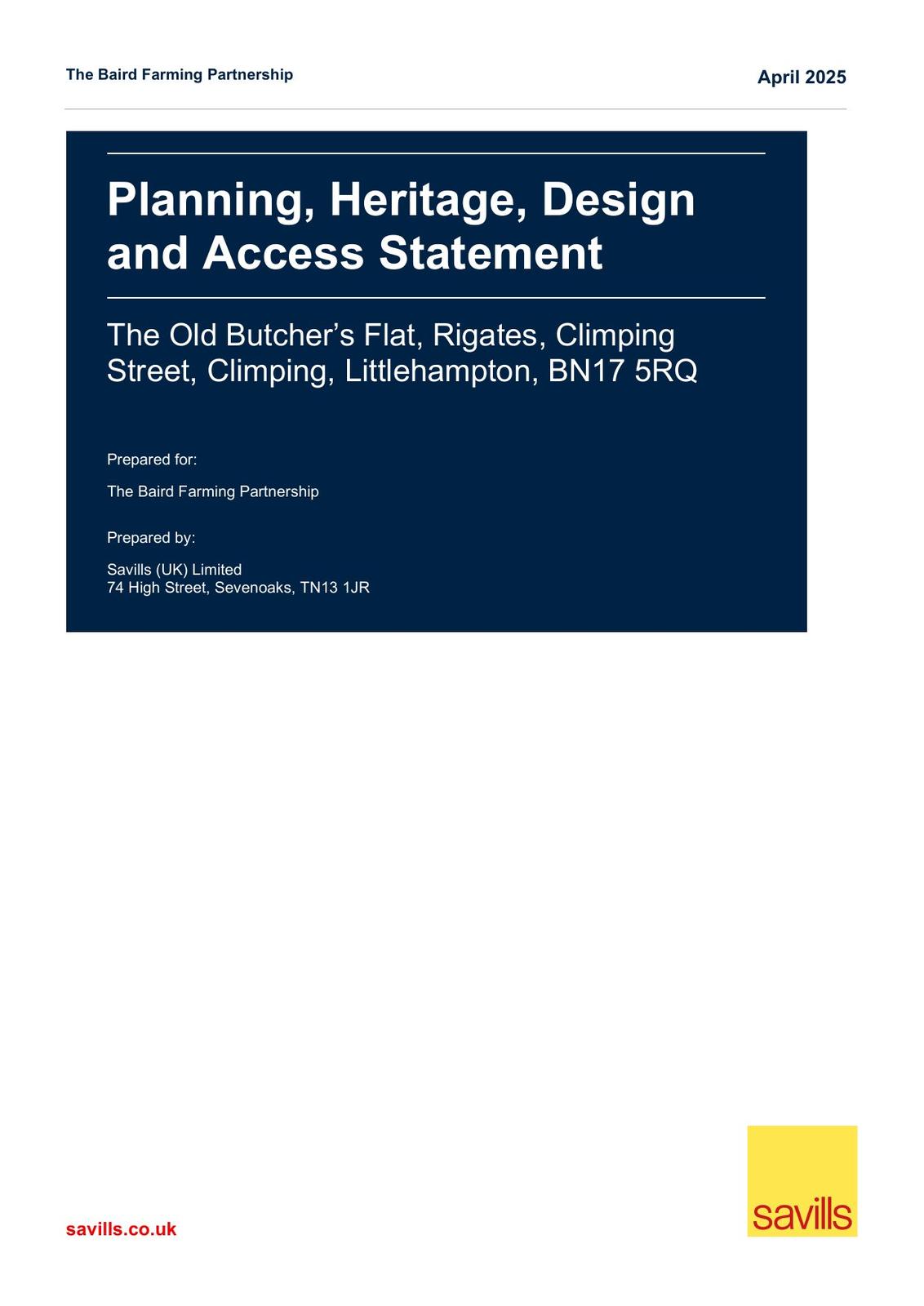 The Baird Farming Partnership

April 2025

Planning, Heritage, Design and Access Statement

The Old Butcher’s Flat, Rigates, Climping Street, Climping, Littlehampton, BN17 5RQ

Prepared for:

The Baird Farming Partnership

Prepared by:

Savills (UK) Limited
74 High Street, Sevenoaks, TN13 1JR

savills.co.uk

savills